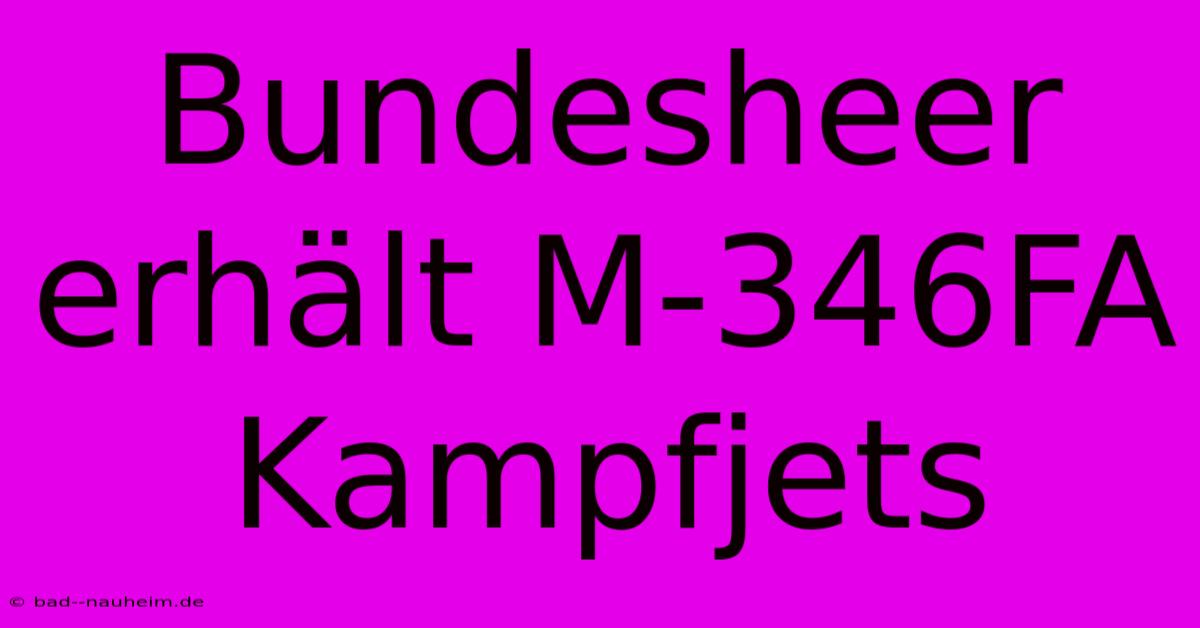 Bundesheer erhält M-346FA Kampfjets

© bad--nauheim.de